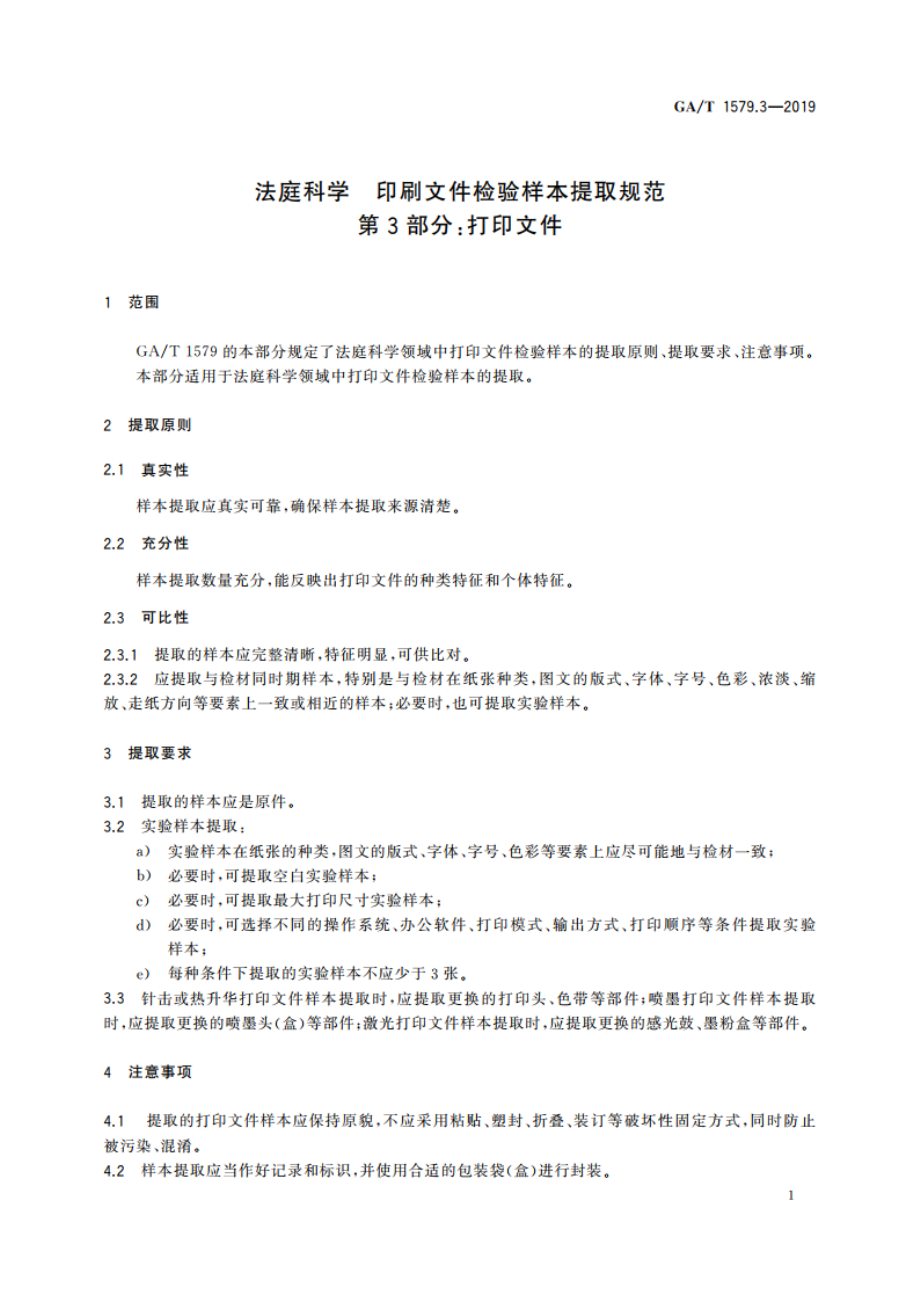 GA/T 1579.3—2019

法庭科学　印刷文件检验样本提取规范
第 3 部分:打印文件

1　范围

GA/T 1579 的本部分规定了法庭科学领域中打印文件检验样本的提取原则、提取要求、注意事项。
本部分适用于法庭科学领域中打印文件检验样本的提取。

2　提取原则

2.1　真实性

样本提取应真实可靠,确保样本提取来源清楚。

2.2　充分性

样本提取数量充分,能反映出打印文件的种类特征和个体特征。

2.3　可比性

2.3.1　提取的样本应完整清晰,特征明显,可供比对。
2.3.2　应提取与检材同时期样本,特别是与检材在纸张种类,图文的版式、字体、字号、色彩、浓淡、缩放、走纸方向等要素上一致或相近的样本;必要时,也可提取实验样本。

3　提取要求

3.1　提取的样本应是原件。
3.2　实验样本提取:
a)　实验样本在纸张的种类,图文的版式、字体、字号、色彩等要素上应尽可能地与检材一致;
b)　必要时,可提取空白实验样本;
c)　必要时,可提取最大打印尺寸实验样本;
d)　必要时,可选择不同的操作系统、办公软件、打印模式、输出方式、打印顺序等条件提取实验样本;
e)　每种条件下提取的实验样本不应少于 3 张。
3.3　针击或热升华打印文件样本提取时,应提取更换的打印头、色带等部件;喷墨打印文件样本提取时,应提取更换的喷墨头(盒)等部件;激光打印文件样本提取时,应提取更换的感光鼓、墨粉盒等部件。

4　注意事项

4.1　提取的打印文件样本应保持原貌,不应采用粘贴、塑封、折叠、装订等破坏性固定方式,同时防止被污染、混淆。
4.2　样本提取应当作好记录和标识,并使用合适的包装袋(盒)进行封装。

1